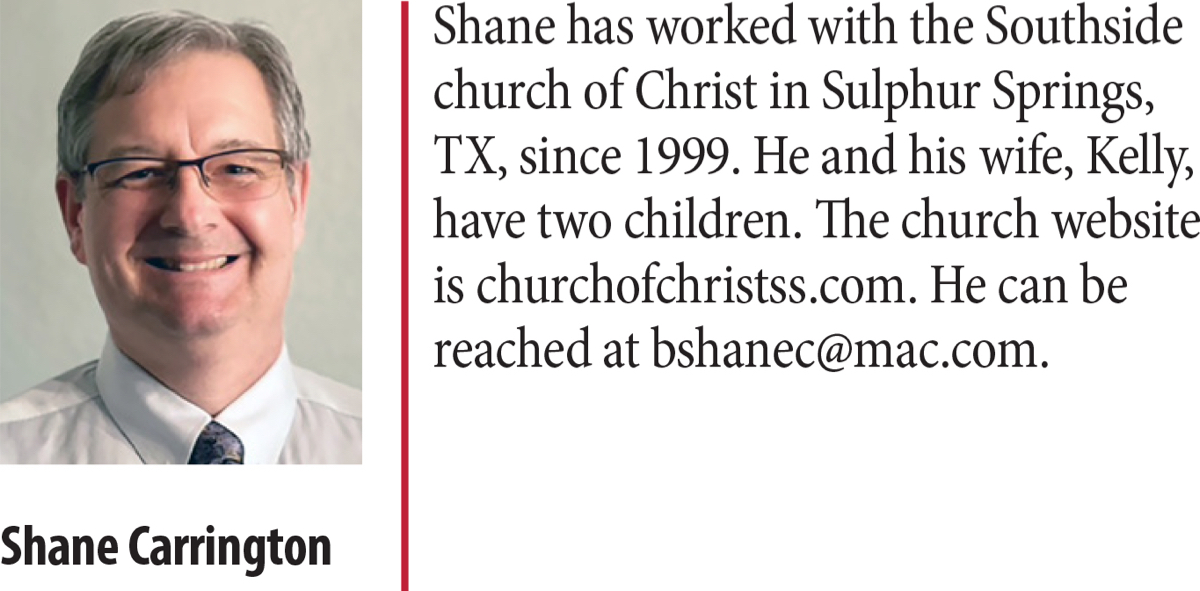 Shane Carrington

Shane has worked with the Southside church of Christ in Sulphur Springs, TX, since 1999. He and his wife, Kelly, have two children. The church website is churchofchristss.com. He can be reached at bshanec@mac.com.